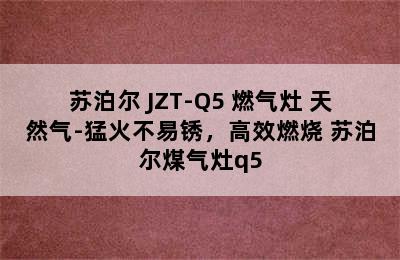 苏泊尔 JZT-Q5 燃气灶 天然气-猛火不易锈，高效燃烧 苏泊尔煤气灶q5